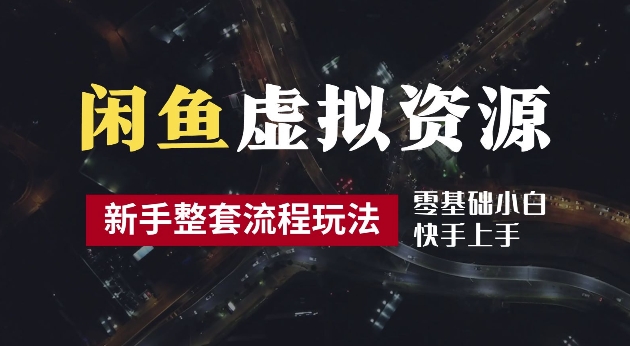 闲鱼虚拟资源

新手整套流程玩法

零基础小白
快手上手